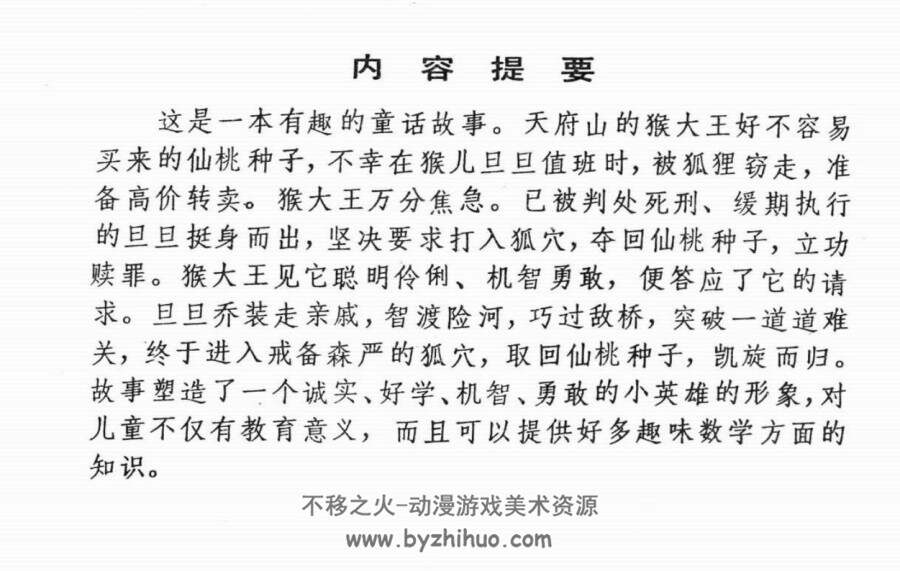 内 容 提 要

这是一本有趣的童话故事。天府山的猴大王好不容易买来的仙桃种子，不幸在猴儿旦旦值班时，被狐狸窃走，准备高价转卖。猴大王万分焦急。已被判处死刑、缓期执行的旦旦挺身而出，坚决要求打入狐穴，夺回仙桃种子，立功赎罪。猴大王见它聪明伶俐、机智勇敢，便答应了它的请求。旦旦乔装走亲戚，智渡险河，巧过敌桥，突破一道道难关，终于进入戒备森严的狐穴，取回仙桃种子，凯旋而归。故事塑造了一个诚实、好学、机智、勇敢的小英雄的形象，对儿童不仅有教育意义，而且可以提供好多趣味数学方面的知识。

不移之火-动漫游戏美术资源
www.byzhihuo.com